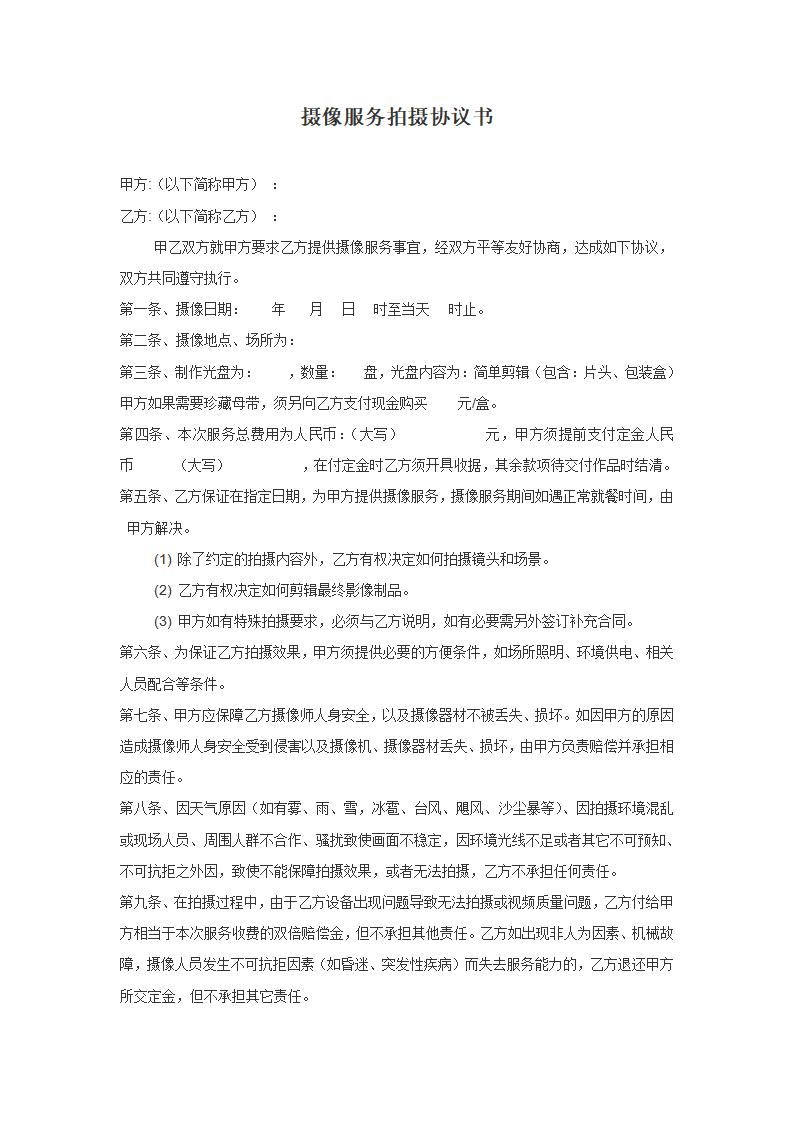 摄像服务拍摄协议书

甲方:（以下简称甲方）：

乙方:（以下简称乙方）：

甲乙双方就甲方要求乙方提供摄像服务事宜，经双方平等友好协商，达成如下协议，双方共同遵守执行。

第一条、摄像日期：　年　月　日　时至当天　时止。

第二条、摄像地点、场所为：

第三条、制作光盘为：　，数量：　盘，光盘内容为：简单剪辑（包含：片头、包装盒）甲方如果需要珍藏母带，须另向乙方支付现金购买　元/盒。

第四条、本次服务总费用为人民币：（大写）　元，甲方须提前支付定金人民币　（大写）　，在付定金时乙方须开具收据，其余款项待交付作品时结清。

第五条、乙方保证在指定日期，为甲方提供摄像服务，摄像服务期间如遇正常就餐时间，由甲方解决。

(1) 除了约定的拍摄内容外，乙方有权决定如何拍摄镜头和场景。

(2) 乙方有权决定如何剪辑最终影像制品。

(3) 甲方如有特殊拍摄要求，必须与乙方说明，如有必要需另外签订补充合同。

第六条、为保证乙方拍摄效果，甲方须提供必要的方便条件，如场所照明、环境供电、相关人员配合等条件。

第七条、甲方应保障乙方摄像师人身安全，以及摄像器材不被丢失、损坏。如因甲方的原因造成摄像师人身安全受到侵害以及摄像机、摄像器材丢失、损坏，由甲方负责赔偿并承担相应的责任。

第八条、因天气原因（如有雾、雨、雪，冰雹、台风、飓风、沙尘暴等）、因拍摄环境混乱或现场人员、周围人群不合作、骚扰致使画面不稳定，因环境光线不足或者其它不可预知、不可抗拒之外因，致使不能保障拍摄效果，或者无法拍摄，乙方不承担任何责任。

第九条、在拍摄过程中，由于乙方设备出现问题导致无法拍摄或视频质量问题，乙方付给甲方相当于本次服务收费的双倍赔偿金，但不承担其他责任。乙方如出现非人为因素、机械故障，摄像人员发生不可抗拒因素（如昏迷、突发性疾病）而失去服务能力的，乙方退还甲方所交定金，但不承担其它责任。